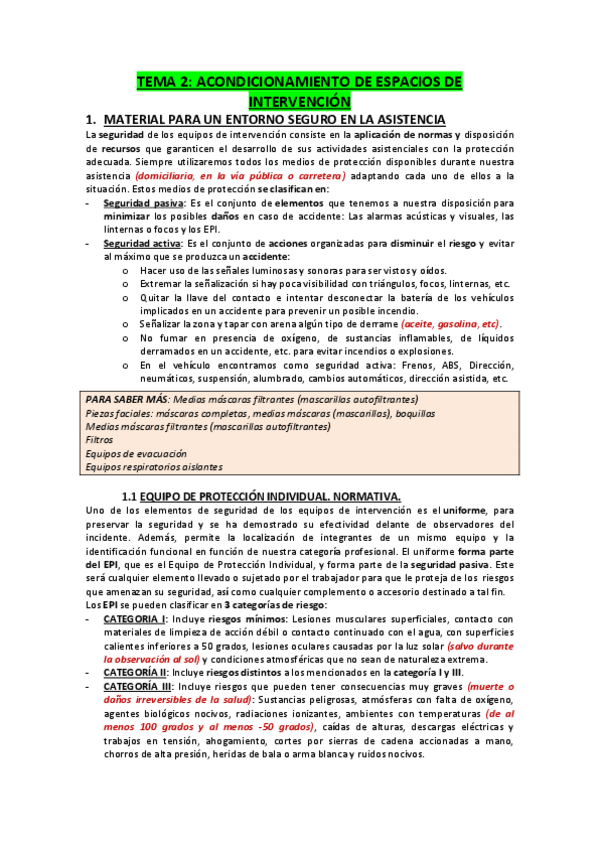 TEMA 2: ACONDICIONAMIENTO DE ESPACIOS DE INTERVENCIÓN

1. MATERIAL PARA UN ENTORNO SEGURO EN LA ASISTENCIA

La seguridad de los equipos de intervención consiste en la aplicación de normas y disposición de recursos que garanticen el desarrollo de sus actividades asistenciales con la protección adecuada. Siempre utilizaremos todos los medios de protección disponibles durante nuestra asistencia (domiciliaria, en la vía pública o carretera) adaptando cada uno de ellos a la situación. Estos medios de protección se clasifican en:

- Seguridad pasiva: Es el conjunto de elementos que tenemos a nuestra disposición para minimizar los posibles daños en caso de accidente: Las alarmas acústicas y visuales, las linternas o focos y los EPI.
- Seguridad activa: Es el conjunto de acciones organizadas para disminuir el riesgo y evitar al máximo que se produzca un accidente:
  o Hacer uso de las señales luminosas y sonoras para ser vistos y oídos.
  o Extremar la señalización si hay poca visibilidad con triángulos, focos, linternas, etc.
  o Quitar la llave del contacto e intentar desconectar la batería de los vehículos implicados en un accidente para prevenir un posible incendio.
  o Señalizar la zona y tapar con arena algún tipo de derrame (aceite, gasolina, etc).
  o No fumar en presencia de oxígeno, de sustancias inflamables, de líquidos derramados en un accidente, etc. para evitar incendios o explosiones.
  o En el vehículo encontramos como seguridad activa: Frenos, ABS, Dirección, neumáticos, suspensión, alumbrado, cambios automáticos, dirección asistida, etc.

PARA SABER MÁS: Medias máscaras filtrantes (mascarillas autofiltrantes)
Piezas faciales: máscaras completas, medias máscaras (mascarillas), boquillas
Medias máscaras filtrantes (mascarillas autofiltrantes)
Filtros
Equipos de evacuación
Equipos respiratorios aislantes

1.1 EQUIPO DE PROTECCIÓN INDIVIDUAL. NORMATIVA.

Uno de los elementos de seguridad de los equipos de intervención es el uniforme, para preservar la seguridad y se ha demostrado su efectividad delante de observadores del incidente. Además, permite la localización de integrantes de un mismo equipo y la identificación funcional en función de nuestra categoría profesional. El uniforme forma parte del EPI, que es el Equipo de Protección Individual, y forma parte de la seguridad pasiva. Este será cualquier elemento llevado o sujetado por el trabajador para que le proteja de los riesgos que amenazan su seguridad, así como cualquier complemento o accesorio destinado a tal fin.
Los EPI se pueden clasificar en 3 categorías de riesgo:

- CATEGORIA I: Incluye riesgos mínimos: Lesiones musculares superficiales, contacto con materiales de limpieza de acción débil o contacto continuado con el agua, con superficies calientes inferiores a 50 grados, lesiones oculares causadas por la luz solar (salvo durante la observación al sol) y condiciones atmosféricas que no sean de naturaleza extrema.
- CATEGORÍA II: Incluye riesgos distintos a los mencionados en la categoría I y III.
- CATEGORÍA III: Incluye riesgos que pueden tener consecuencias muy graves (muerte o daños irreversibles de la salud): Sustancias peligrosas, atmósferas con falta de oxígeno, agentes biológicos nocivos, radiaciones ionizantes, ambientes con temperaturas (de al menos 100 grados y al menos -50 grados), caídas de alturas, descargas eléctricas y trabajos en tensión, ahogamiento, cortes por sierras de cadena accionadas a mano, chorros de alta presión, heridas de bala o arma blanca y ruidos nocivos.